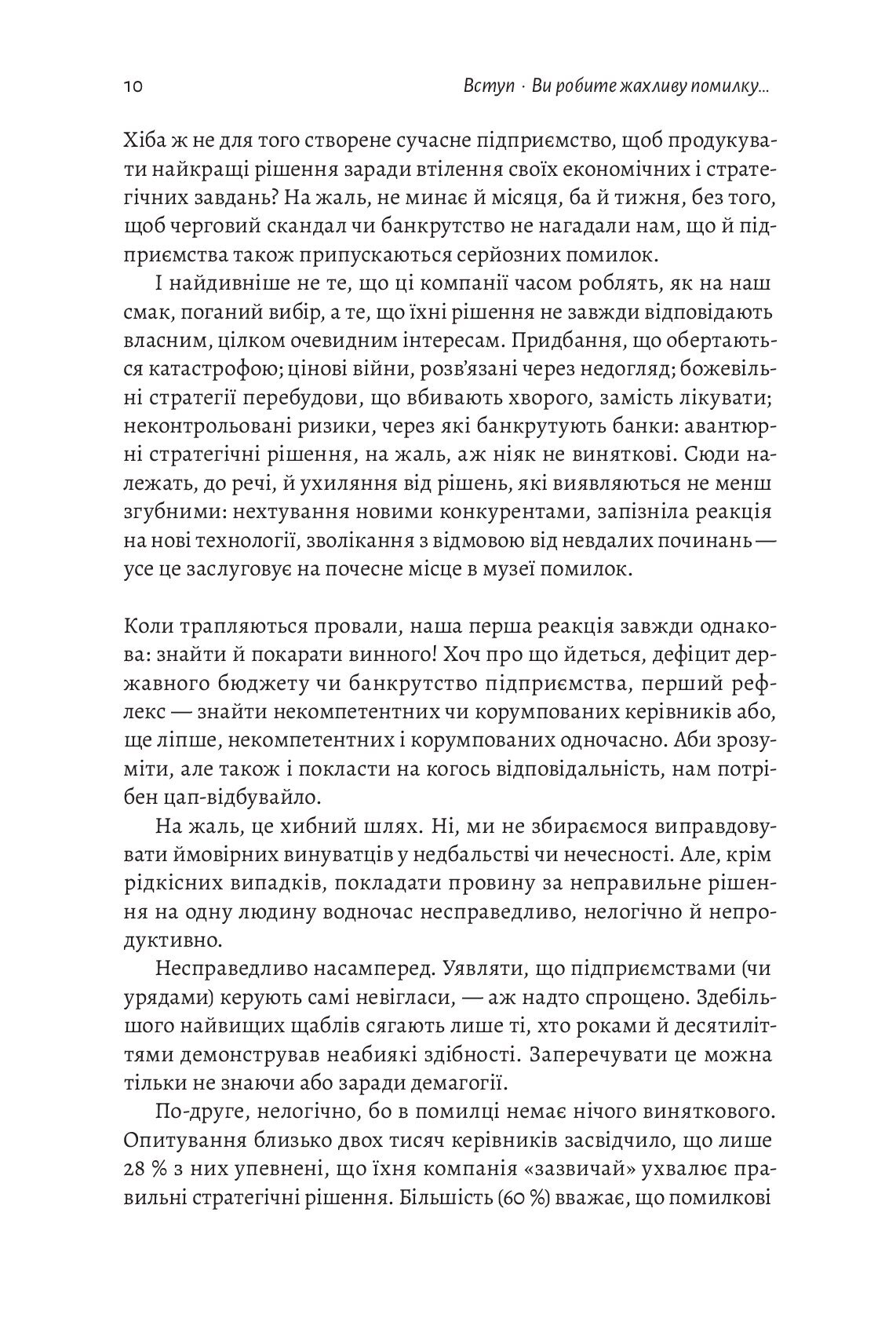 10 Вступ · Ви робите жахливу помилку...

Хіба ж не для того створене сучасне підприємство, щоб продукувати найкращі рішення заради втілення своїх економічних і стратегічних завдань? На жаль, не минає й місяця, ба й тижня, без того, щоб черговий скандал чи банкрутство не нагадали нам, що й підприємства також припускаються серйозних помилок.

І найдивніше не те, що ці компанії часом роблять, як на наш смак, поганий вибір, а те, що їхні рішення не завжди відповідають власним, цілком очевидним інтересам. Придбання, що обертаються катастрофою; цінові війни, розв'язані через недогляд; божевільні стратегії перебудови, що вбивають хворого, замість лікувати; неконтрольовані ризики, через які банкрутують банки: авантюрні стратегічні рішення, на жаль, аж ніяк не виняткові. Сюди належать, до речі, й ухиляння від рішень, які виявляються не менш згубними: нехтування новими конкурентами, запізніла реакція на нові технології, зволікання з відмовою від невдалих починань — усе це заслуговує на почесне місце в музеї помилок.

Коли трапляються провали, наша перша реакція завжди однакова: знайти й покарати винного! Хоч про що йдеться, дефіцит державного бюджету чи банкрутство підприємства, перший рефлекс — знайти некомпетентних чи корумпованих керівників або, ще ліпше, некомпетентних і корумпованих одночасно. Аби зрозуміти, але також і покласти на когось відповідальність, нам потрібен цап-відбувайло.

На жаль, це хибний шлях. Ні, ми не збираємося виправдовувати ймовірних винуватців у недбальстві чи нечесності. Але, крім рідкісних випадків, покладати провину за неправильне рішення на одну людину водночас несправедливо, нелогічно й непродуктивно.

Несправедливо насамперед. Уявляти, що підприємствами (чи урядами) керують самі невігласи, — аж надто спрощено. Здебільшого найвищих щаблів сягають лише ті, хто роками й десятиліттями демонстрував неабиякі здібності. Заперечувати це можна тільки не знаючи або заради демагогії.

По-друге, нелогічно, бо в помилці немає нічого виняткового. Опитування близько двох тисяч керівників засвідчило, що лише 28 % з них упевнені, що їхня компанія «зазвичай» ухвалює правильні стратегічні рішення. Більшість (60 %) вважає, що помилкові